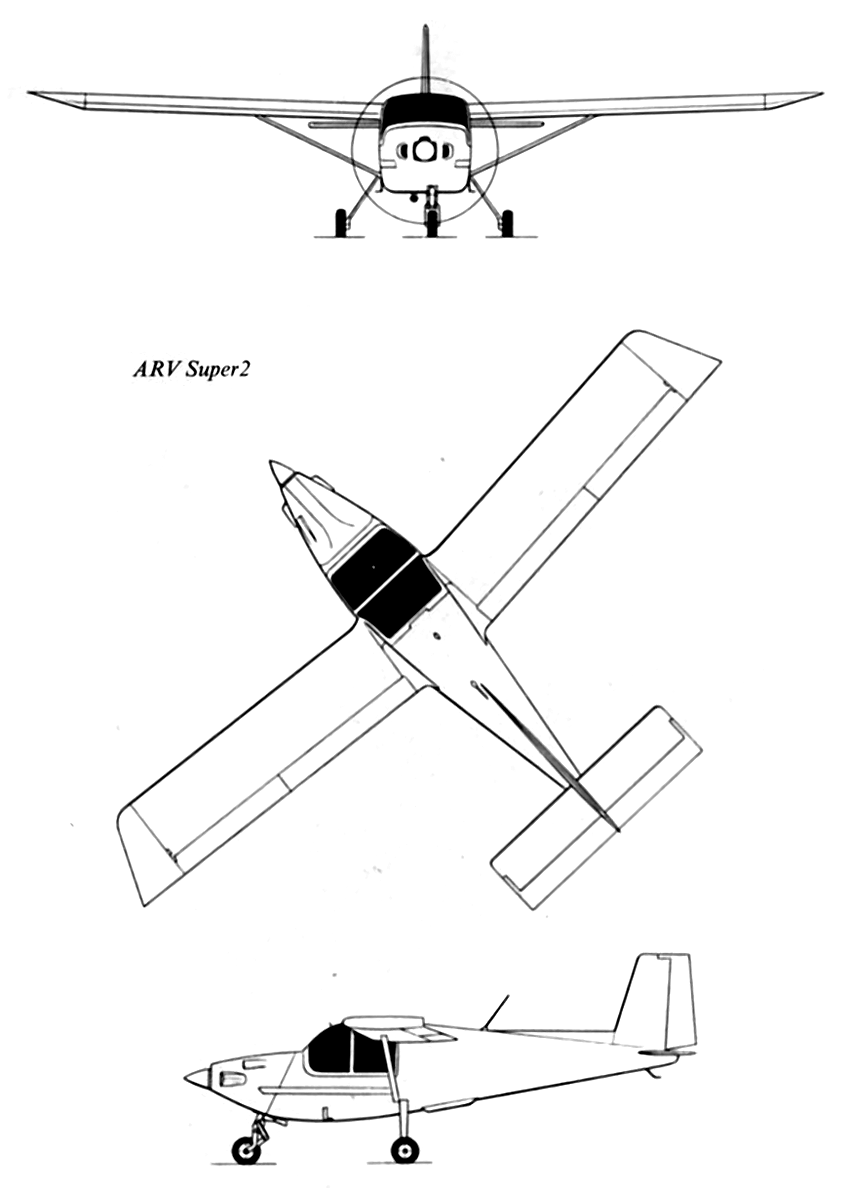 ARV Super2